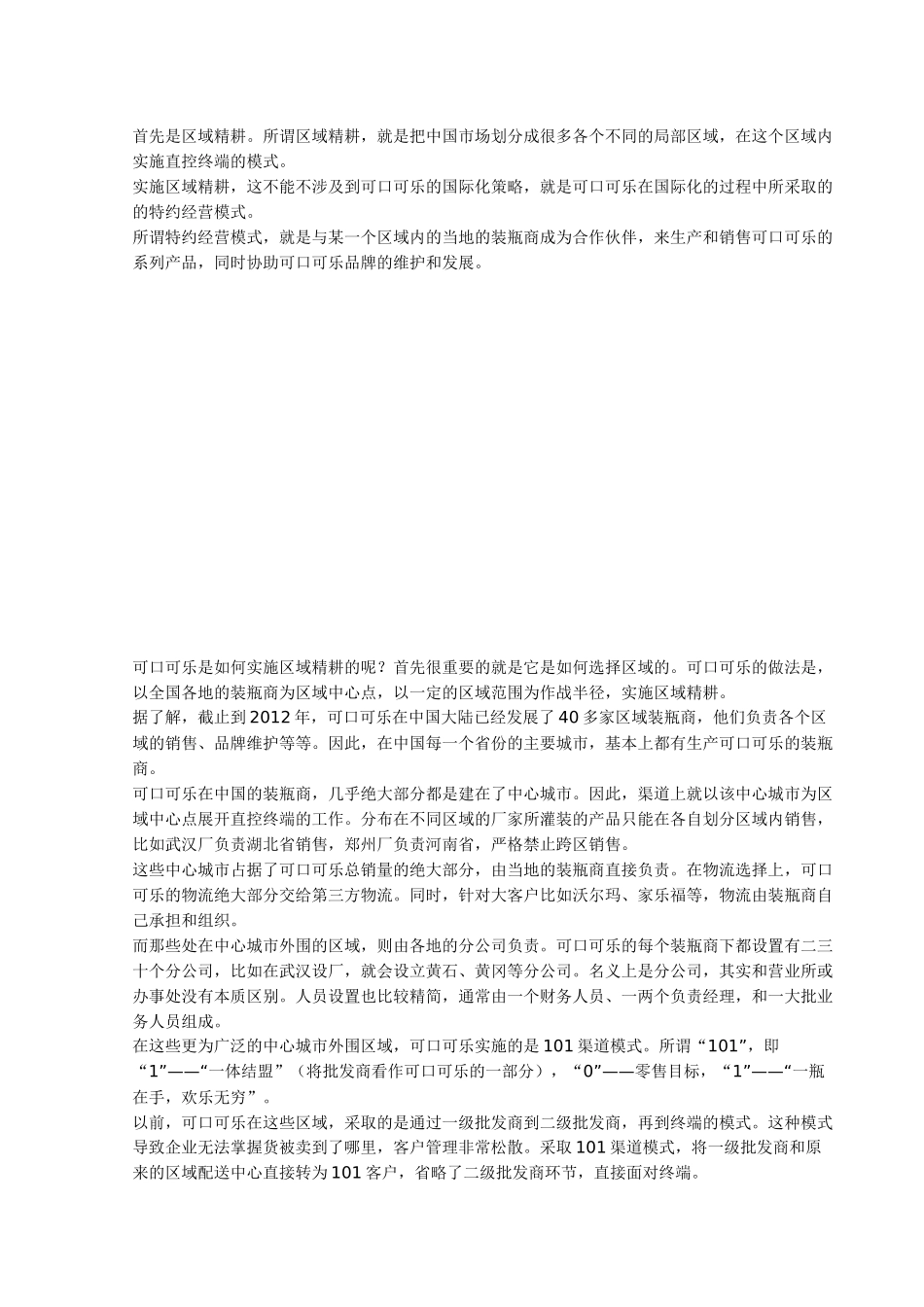 首先是区域精耕。所谓区域精耕，就是把中国市场划分成很多各个不同的局部区域，在这个区域内实施直控终端的模式。
实施区域精耕，这不能不涉及到可口可乐的国际化策略，就是可口可乐在国际化的过程中所采取的的特约经营模式。
所谓特约经营模式，就是与某一个区域内的当地的装瓶商成为合作伙伴，来生产和销售可口可乐的系列产品，同时协助可口可乐品牌的维护和发展。

可口可乐是如何实施区域精耕的呢？首先很重要的就是它是如何选择区域的。可口可乐的做法是，以全国各地的装瓶商为区域中心点，以一定的区域范围为作战半径，实施区域精耕。
据了解，截止到2012年，可口可乐在中国大陆已经发展了40多家区域装瓶商，他们负责各个区域的销售、品牌维护等等。因此，在中国每一个省份的主要城市，基本上都有生产可口可乐的装瓶商。
可口可乐在中国的装瓶商，几乎绝大部分都是建在了中心城市。因此，渠道上就以该中心城市为区域中心点展开直控终端的工作。分布在不同区域的厂家所灌装的产品只能在各自划分区域内销售，比如武汉厂负责湖北省销售，郑州厂负责河南省，严格禁止跨区销售。
这些中心城市占据了可口可乐总销量的绝大部分，由当地的装瓶商直接负责。在物流选择上，可口可乐的物流绝大部分交给第三方物流。同时，针对大客户比如沃尔玛、家乐福等，物流由装瓶商自己承担和组织。
而那些处在中心城市外围的区域，则由各地的分公司负责。可口可乐的每个装瓶商下都设置有二三十个分公司，比如在武汉设厂，就会设立黄石、黄冈等分公司。名义上是分公司，其实和营业所或办事处没有本质区别。人员设置也比较精简，通常由一个财务人员、一两个负责经理，和一大批业务人员组成。
在这些更为广泛的中心城市外围区域，可口可乐实施的是101渠道模式。所谓“101”，即“1”——“一体结盟”（将批发商看作可口可乐的一部分），“0”——零售目标，“1”——“一瓶在手，欢乐无穷”。
以前，可口可乐在这些区域，采取的是通过一级批发商到二级批发商，再到终端的模式。这种模式导致企业无法掌握货被卖到了哪里，客户管理非常松散。采取101渠道模式，将一级批发商和原来的区域配送中心直接转为101客户，省略了二级批发商环节，直接面对终端。